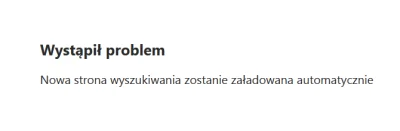 Wystąpił problem

Nowa strona wyszukiwania zostanie załadowana automatycznie